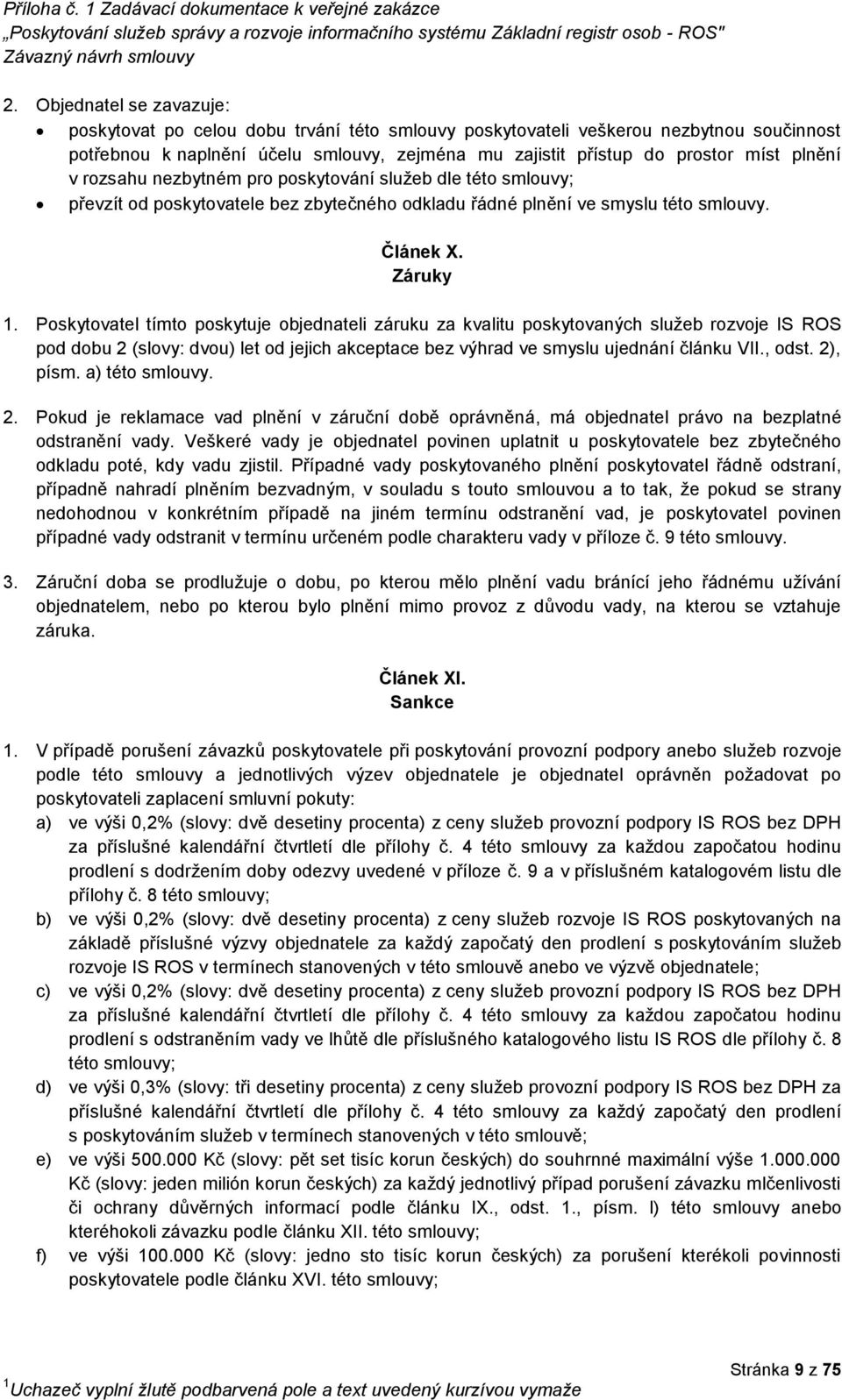 Příloha č. 1 Zadávací dokumentace k veřejné zakázce
„Poskytování služeb správy a rozvoje informačního systému Základní registr osob - ROS"
Závazný návrh smlouvy

2. Objednatel se zavazuje:
• poskytovat po celou dobu trvání této smlouvy poskytovateli veškerou nezbytnou součinnost potřebnou k naplnění účelu smlouvy, zejména mu zajistit přístup do prostor míst plnění v rozsahu nezbytném pro poskytování služeb dle této smlouvy;
• převzít od poskytovatele bez zbytečného odkladu řádné plnění ve smyslu této smlouvy.

Článek X.
Záruky

1. Poskytovatel tímto poskytuje objednateli záruku za kvalitu poskytovaných služeb rozvoje IS ROS pod dobu 2 (slovy: dvou) let od jejich akceptace bez výhrad ve smyslu ujednání článku VII., odst. 2), písm. a) této smlouvy.

2. Pokud je reklamace vad plnění v záruční době oprávněná, má objednatel právo na bezplatné odstranění vady. Veškeré vady je objednatel povinen uplatnit u poskytovatele bez zbytečného odkladu poté, kdy vadu zjistil. Případné vady poskytovaného plnění poskytovatel řádně odstraní, případně nahradí plněním bezvadným, v souladu s touto smlouvou a to tak, že pokud se strany nedohodnou v konkrétním případě na jiném termínu odstranění vad, je poskytovatel povinen případné vady odstranit v termínu určeném podle charakteru vady v příloze č. 9 této smlouvy.

3. Záruční doba se prodlužuje o dobu, po kterou mělo plnění vadu bránící jeho řádnému užívání objednatelem, nebo po kterou bylo plnění mimo provoz z důvodu vady, na kterou se vztahuje záruka.

Článek XI.
Sankce

1. V případě porušení závazků poskytovatele při poskytování provozní podpory anebo služeb rozvoje podle této smlouvy a jednotlivých výzev objednatele je objednatel oprávněn požadovat po poskytovateli zaplacení smluvní pokuty:
a) ve výši 0,2% (slovy: dvě desetiny procenta) z ceny služeb provozní podpory IS ROS bez DPH za příslušné kalendářní čtvrtletí dle přílohy č. 4 této smlouvy za každou započatou hodinu prodlení s dodržením doby odezvy uvedené v příloze č. 9 a v příslušném katalogovém listu dle přílohy č. 8 této smlouvy;
b) ve výši 0,2% (slovy: dvě desetiny procenta) z ceny služeb rozvoje IS ROS poskytovaných na základě příslušné výzvy objednatele za každý započatý den prodlení s poskytováním služeb rozvoje IS ROS v termínech stanovených v této smlouvě anebo ve výzvě objednatele;
c) ve výši 0,2% (slovy: dvě desetiny procenta) z ceny služeb provozní podpory IS ROS bez DPH za příslušné kalendářní čtvrtletí dle přílohy č. 4 této smlouvy za každou započatou hodinu prodlení s odstraněním vady ve lhůtě dle příslušného katalogového listu IS ROS dle přílohy č. 8 této smlouvy;
d) ve výši 0,3% (slovy: tři desetiny procenta) z ceny služeb provozní podpory IS ROS bez DPH za příslušné kalendářní čtvrtletí dle přílohy č. 4 této smlouvy za každý započatý den prodlení s poskytováním služeb v termínech stanovených v této smlouvě;
e) ve výši 500.000 Kč (slovy: pět set tisíc korun českých) do souhrnné maximální výše 1.000.000 Kč (slovy: jeden milión korun českých) za každý jednotlivý případ porušení závazku mlčenlivosti či ochrany důvěrných informací podle článku IX., odst. 1., písm. l) této smlouvy anebo kteréhokoli závazku podle článku XII. této smlouvy;
f) ve výši 100.000 Kč (slovy: jedno sto tisíc korun českých) za porušení kterékoli povinnosti poskytovatele podle článku XVI. této smlouvy;

Stránka 9 z 75
$^1$Uchazeč vyplní žlutě podbarvená pole a text uvedený kurzívou vymaže